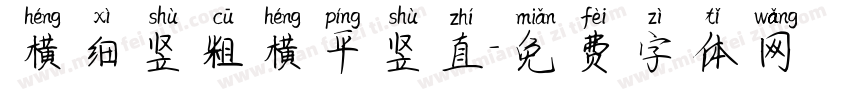 héng xì shù cū héng píng shù zhí miǎn fèi zì tǐ wǎng
横细竖粗横平竖直-免费字体网

www.mianfeiziti.com